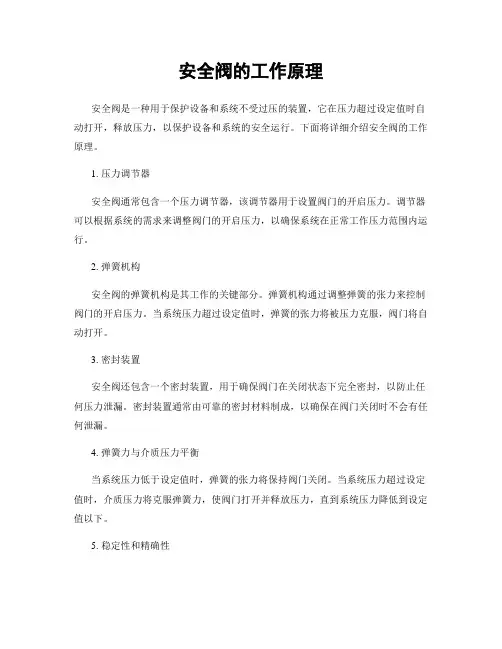 安全阀的工作原理

安全阀是一种用于保护设备和系统不受过压的装置，它在压力超过设定值时自动打开，释放压力，以保护设备和系统的安全运行。下面将详细介绍安全阀的工作原理。

1. 压力调节器

安全阀通常包含一个压力调节器，该调节器用于设置阀门的开启压力。调节器可以根据系统的需求来调整阀门的开启压力，以确保系统在正常工作压力范围内运行。

2. 弹簧机构

安全阀的弹簧机构是其工作的关键部分。弹簧机构通过调整弹簧的张力来控制阀门的开启压力。当系统压力超过设定值时，弹簧的张力将被压力克服，阀门将自动打开。

3. 密封装置

安全阀还包含一个密封装置，用于确保阀门在关闭状态下完全密封，以防止任何压力泄漏。密封装置通常由可靠的密封材料制成，以确保在阀门关闭时不会有任何泄漏。

4. 弹簧力与介质压力平衡

当系统压力低于设定值时，弹簧的张力将保持阀门关闭。当系统压力超过设定值时，介质压力将克服弹簧力，使阀门打开并释放压力，直到系统压力降低到设定值以下。

5. 稳定性和精确性